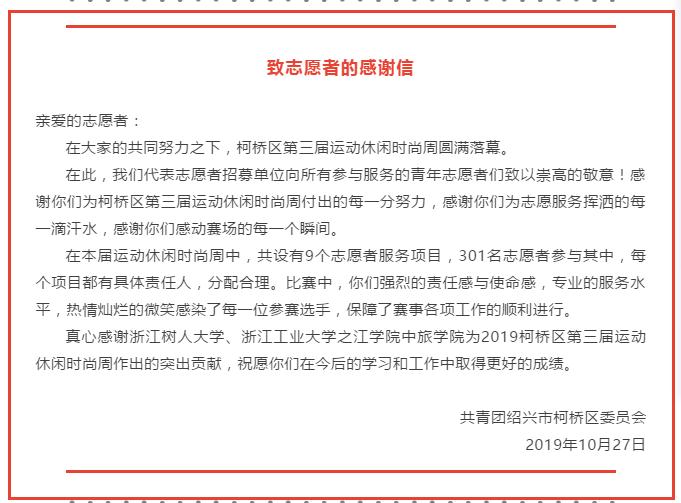 致志愿者的感谢信

亲爱的志愿者：

在大家的共同努力之下，柯桥区第三届运动休闲时尚周圆满落幕。

在此，我们代表志愿者招募单位向所有参与服务的青年志愿者们致以崇高的敬意！感谢你们为柯桥区第三届运动休闲时尚周付出的每一分努力，感谢你们为志愿服务挥洒的每一滴汗水，感谢你们感动赛场的每一个瞬间。

在本届运动休闲时尚周中，共设有9个志愿者服务项目，301名志愿者参与其中，每个项目都有具体责任人，分配合理。比赛中，你们强烈的责任感与使命感，专业的服务水平，热情灿烂的微笑感染了每一位参赛选手，保障了赛事各项工作的顺利进行。

真心感谢浙江树人大学、浙江工业大学之江学院中旅学院为2019柯桥区第三届运动休闲时尚周作出的突出贡献，祝愿你们在今后的学习和工作中取得更好的成绩。

共青团绍兴市柯桥区委员会
2019年10月27日